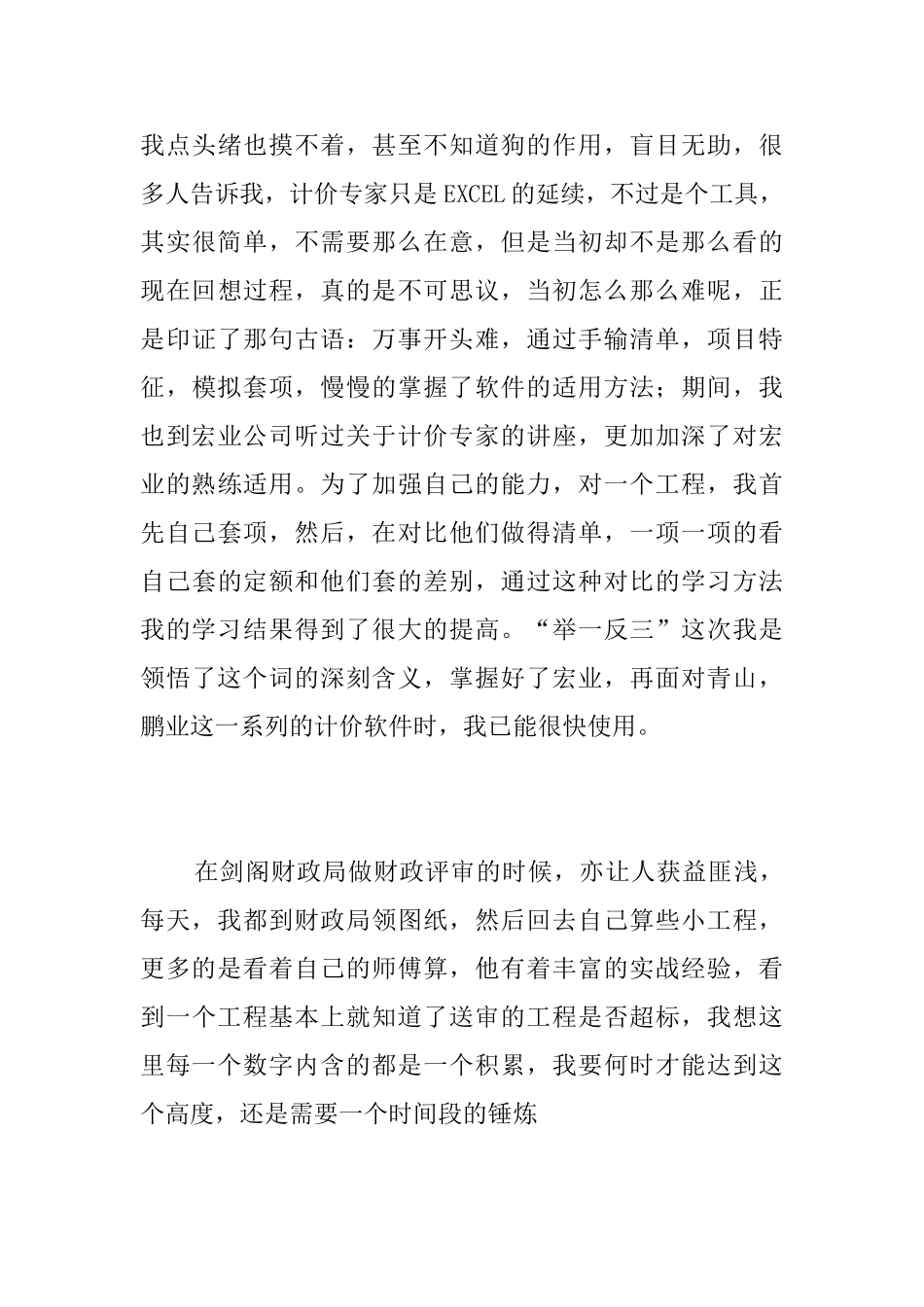 我点头绪也摸不着，甚至不知道狗的作用，盲目无助，很多人告诉我，计价专家只是EXCEL的延续，不过是个工具，其实很简单，不需要那么在意，但是当初却不是那么看的现在回想过程，真的是不可思议，当初怎么那么难呢，正是印证了那句古语：万事开头难，通过手输清单，项目特征，模拟套项，慢慢的掌握了软件的适用方法；期间，我也到宏业公司听过关于计价专家的讲座，更加加深了对宏业的熟练适用。为了加强自己的能力，对一个工程，我首先自己套项，然后，在对比他们做得清单，一项一项的看自己套的定额和他们套的差别，通过这种对比的学习方法我的学习结果得到了很大的提高。“举一反三”这次我是领悟了这个词的深刻含义，掌握好了宏业，再面对青山，鹏业这一系列的计价软件时，我已能很快使用。

在剑阁财政局做财政评审的时候，亦让人获益匪浅，每天，我都到财政局领图纸，然后回去自己算些小工程，更多的是看着自己的师傅算，他有着丰富的实战经验，看到一个工程基本上就知道了送审的工程是否超标，我想这里每一个数字内含的都是一个积累，我要何时才能达到这个高度，还是需要一个时间段的锤炼